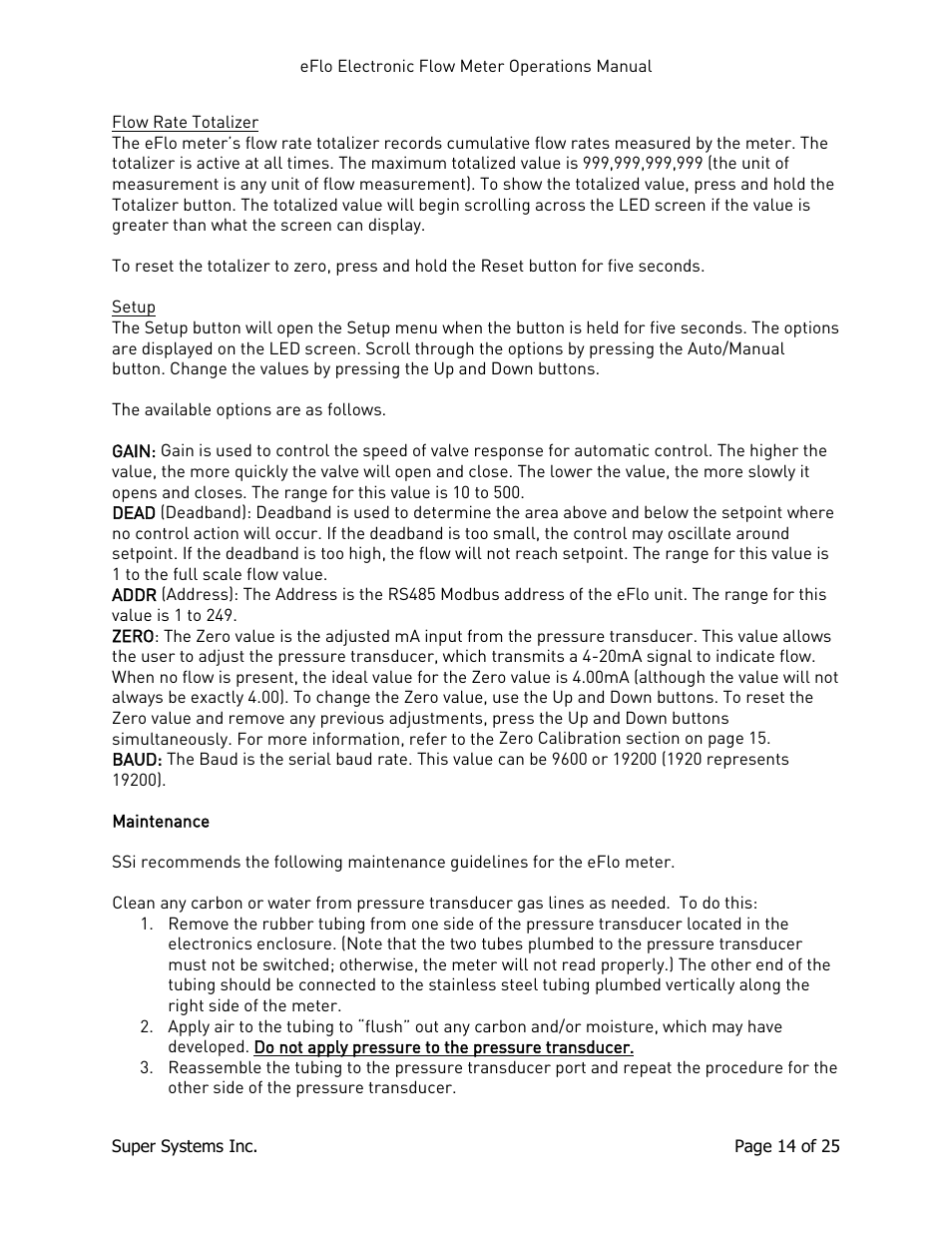 eFlo Electronic Flow Meter Operations Manual

Flow Rate Totalizer
The eFlo meter's flow rate totalizer records cumulative flow rates measured by the meter. The totalizer is active at all times. The maximum totalized value is 999,999,999,999 (the unit of measurement is any unit of flow measurement). To show the totalized value, press and hold the Totalizer button. The totalized value will begin scrolling across the LED screen if the value is greater than what the screen can display.

To reset the totalizer to zero, press and hold the Reset button for five seconds.

Setup
The Setup button will open the Setup menu when the button is held for five seconds. The options are displayed on the LED screen. Scroll through the options by pressing the Auto/Manual button. Change the values by pressing the Up and Down buttons.

The available options are as follows.

GAIN: Gain is used to control the speed of valve response for automatic control. The higher the value, the more quickly the valve will open and close. The lower the value, the more slowly it opens and closes. The range for this value is 10 to 500.
DEAD (Deadband): Deadband is used to determine the area above and below the setpoint where no control action will occur. If the deadband is too small, the control may oscillate around setpoint. If the deadband is too high, the flow will not reach setpoint. The range for this value is 1 to the full scale flow value.
ADDR (Address): The Address is the RS485 Modbus address of the eFlo unit. The range for this value is 1 to 249.
ZERO: The Zero value is the adjusted mA input from the pressure transducer. This value allows the user to adjust the pressure transducer, which transmits a 4-20mA signal to indicate flow. When no flow is present, the ideal value for the Zero value is 4.00mA (although the value will not always be exactly 4.00). To change the Zero value, use the Up and Down buttons. To reset the Zero value and remove any previous adjustments, press the Up and Down buttons simultaneously. For more information, refer to the Zero Calibration section on page 15.
BAUD: The Baud is the serial baud rate. This value can be 9600 or 19200 (1920 represents 19200).

Maintenance

SSi recommends the following maintenance guidelines for the eFlo meter.

Clean any carbon or water from pressure transducer gas lines as needed. To do this:
1. Remove the rubber tubing from one side of the pressure transducer located in the electronics enclosure. (Note that the two tubes plumbed to the pressure transducer must not be switched; otherwise, the meter will not read properly.) The other end of the tubing should be connected to the stainless steel tubing plumbed vertically along the right side of the meter.
2. Apply air to the tubing to "flush" out any carbon and/or moisture, which may have developed. Do not apply pressure to the pressure transducer.
3. Reassemble the tubing to the pressure transducer port and repeat the procedure for the other side of the pressure transducer.

Super Systems Inc.
Page 14 of 25